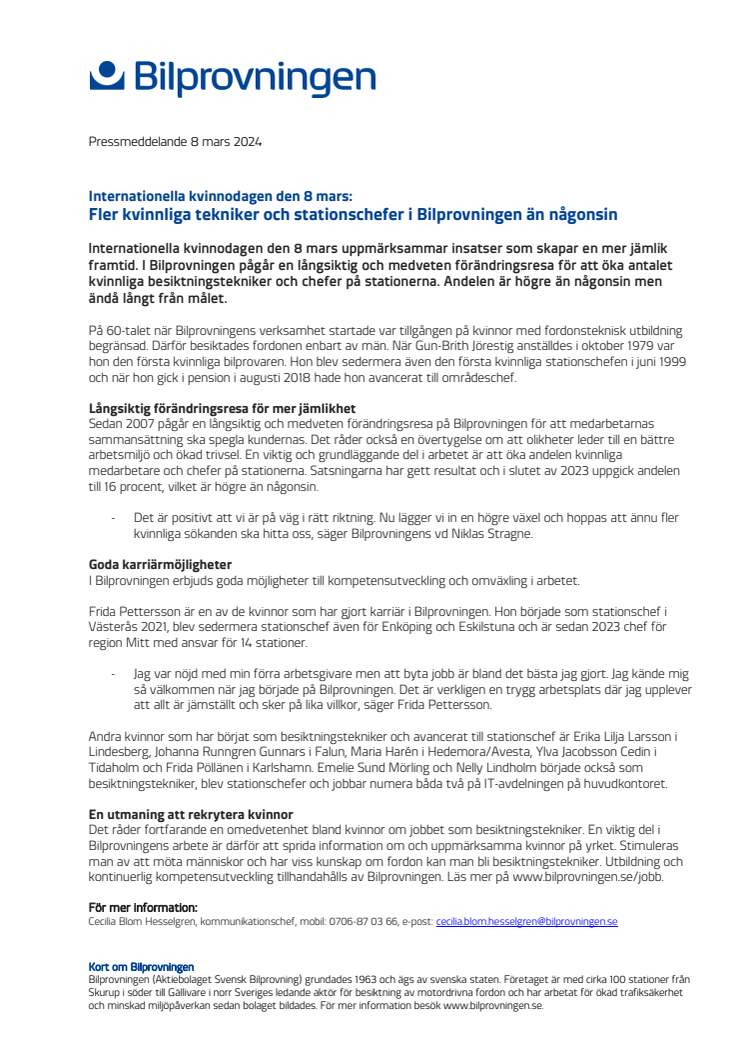 Bilprovningen

Pressmeddelande 8 mars 2024

Internationella kvinnodagen den 8 mars:
Fler kvinnliga tekniker och stationschefer i Bilprovningen än någonsin

Internationella kvinnodagen den 8 mars uppmärksammar insatser som skapar en mer jämlik framtid. I Bilprovningen pågår en långsiktig och medveten förändringsresa för att öka antalet kvinnliga besiktningstekniker och chefer på stationerna. Andelen är högre än någonsin men ändå långt från målet.

På 60-talet när Bilprovningens verksamhet startade var tillgången på kvinnor med fordonsteknisk utbildning begränsad. Därför besiktades fordonen enbart av män. När Gun-Brith Jörestig anställdes i oktober 1979 var hon den första kvinnliga bilprovaren. Hon blev sedermera även den första kvinnliga stationschefen i juni 1999 och när hon gick i pension i augusti 2018 hade hon avancerat till områdeschef.

Långsiktig förändringsresa för mer jämlikhet
Sedan 2007 pågår en långsiktig och medveten förändringsresa på Bilprovningen för att medarbetarnas sammansättning ska spegla kundernas. Det råder också en övertygelse om att olikheter leder till en bättre arbetsmiljö och ökad trivsel. En viktig och grundläggande del i arbetet är att öka andelen kvinnliga medarbetare och chefer på stationerna. Satsningarna har gett resultat och i slutet av 2023 uppgick andelen till 16 procent, vilket är högre än någonsin.

- Det är positivt att vi är på väg i rätt riktning. Nu lägger vi in en högre växel och hoppas att ännu fler kvinnliga sökanden ska hitta oss, säger Bilprovningens vd Niklas Stragne.

Goda karriärmöjligheter
I Bilprovningen erbjuds goda möjligheter till kompetensutveckling och omväxling i arbetet.

Frida Pettersson är en av de kvinnor som har gjort karriär i Bilprovningen. Hon började som stationschef i Västerås 2021, blev sedermera stationschef även för Enköping och Eskilstuna och är sedan 2023 chef för region Mitt med ansvar för 14 stationer.

- Jag var nöjd med min förra arbetsgivare men att byta jobb är bland det bästa jag gjort. Jag kände mig så välkommen när jag började på Bilprovningen. Det är verkligen en trygg arbetsplats där jag upplever att allt är jämställt och sker på lika villkor, säger Frida Pettersson.

Andra kvinnor som har börjat som besiktningstekniker och avancerat till stationschef är Erika Lilja Larsson i Lindesberg, Johanna Runngren Gunnars i Falun, Maria Harén i Hedemora/Avesta, Ylva Jacobsson Cedin i Tidaholm och Frida Pöllänen i Karlshamn. Emelie Sund Mörling och Nelly Lindholm började också som besiktningstekniker, blev stationschefer och jobbar numera båda två på IT-avdelningen på huvudkontoret.

En utmaning att rekrytera kvinnor
Det råder fortfarande en omedvetenhet bland kvinnor om jobbet som besiktningstekniker. En viktig del i Bilprovningens arbete är därför att sprida information om och uppmärksamma kvinnor på yrket. Stimuleras man av att möta människor och har viss kunskap om fordon kan man bli besiktningstekniker. Utbildning och kontinuerlig kompetensutveckling tillhandahålls av Bilprovningen. Läs mer på www.bilprovningen.se/jobb.

För mer information:
Cecilia Blom Hesselgren, kommunikationschef, mobil: 0706-87 03 66, e-post: cecilia.blom.hesselgren@bilprovningen.se

Kort om Bilprovningen
Bilprovningen (Aktiebolaget Svensk Bilprovning) grundades 1963 och ägs av svenska staten. Företaget är med cirka 100 stationer från Skurup i söder till Gällivare i norr Sveriges ledande aktör för besiktning av motordrivna fordon och har arbetat för ökad trafiksäkerhet och minskad miljöpåverkan sedan bolaget bildades. För mer information besök www.bilprovningen.se.